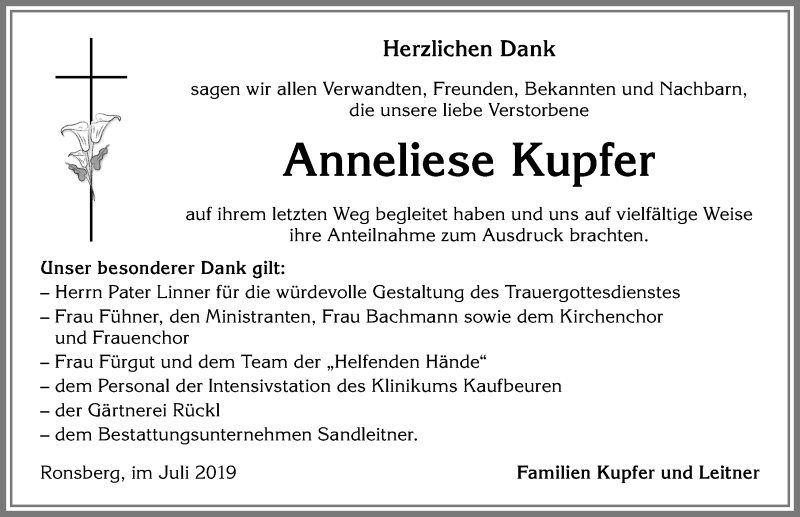 Herzlichen Dank

sagen wir allen Verwandten, Freunden, Bekannten und Nachbarn, die unsere liebe Verstorbene

Anneliese Kupfer

auf ihrem letzten Weg begleitet haben und uns auf vielfältige Weise ihre Anteilnahme zum Ausdruck brachten.

Unser besonderer Dank gilt:
– Herrn Pater Linner für die würdevolle Gestaltung des Trauergottesdienstes
– Frau Fühner, den Ministranten, Frau Bachmann sowie dem Kirchenchor und Frauenchor
– Frau Fürgut und dem Team der „Helfenden Hände“
– dem Personal der Intensivstation des Klinikums Kaufbeuren
– der Gärtnerei Rückl
– dem Bestattungsunternehmen Sandleitner.

Ronsberg, im Juli 2019

Familien Kupfer und Leitner